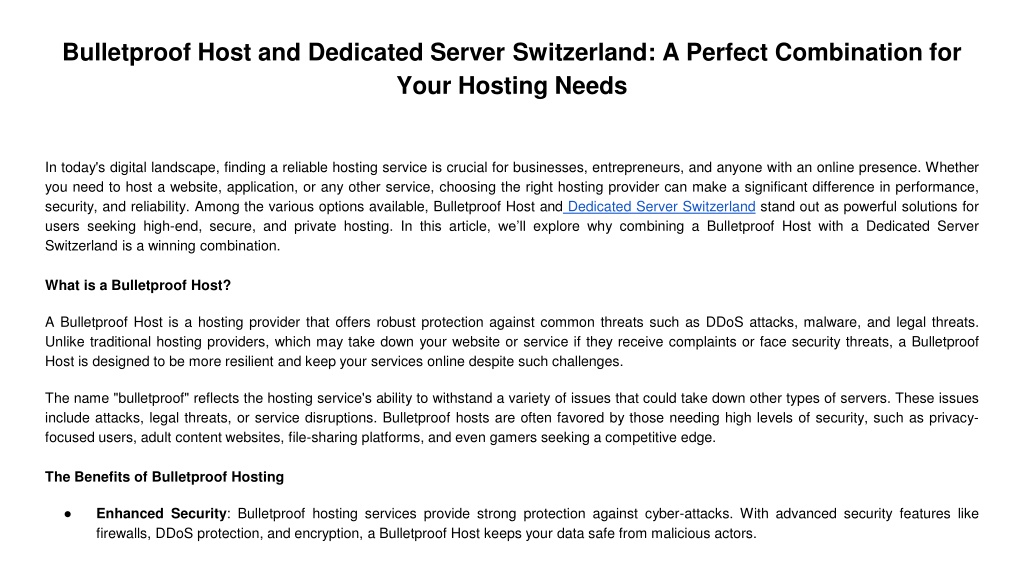 Bulletproof Host and Dedicated Server Switzerland: A Perfect Combination for Your Hosting Needs

In today's digital landscape, finding a reliable hosting service is crucial for businesses, entrepreneurs, and anyone with an online presence. Whether you need to host a website, application, or any other service, choosing the right hosting provider can make a significant difference in performance, security, and reliability. Among the various options available, Bulletproof Host and Dedicated Server Switzerland stand out as powerful solutions for users seeking high-end, secure, and private hosting. In this article, we'll explore why combining a Bulletproof Host with a Dedicated Server Switzerland is a winning combination.

What is a Bulletproof Host?

A Bulletproof Host is a hosting provider that offers robust protection against common threats such as DDoS attacks, malware, and legal threats. Unlike traditional hosting providers, which may take down your website or service if they receive complaints or face security threats, a Bulletproof Host is designed to be more resilient and keep your services online despite such challenges.

The name "bulletproof" reflects the hosting service's ability to withstand a variety of issues that could take down other types of servers. These issues include attacks, legal threats, or service disruptions. Bulletproof hosts are often favored by those needing high levels of security, such as privacy-focused users, adult content websites, file-sharing platforms, and even gamers seeking a competitive edge.

The Benefits of Bulletproof Hosting

● Enhanced Security: Bulletproof hosting services provide strong protection against cyber-attacks. With advanced security features like firewalls, DDoS protection, and encryption, a Bulletproof Host keeps your data safe from malicious actors.